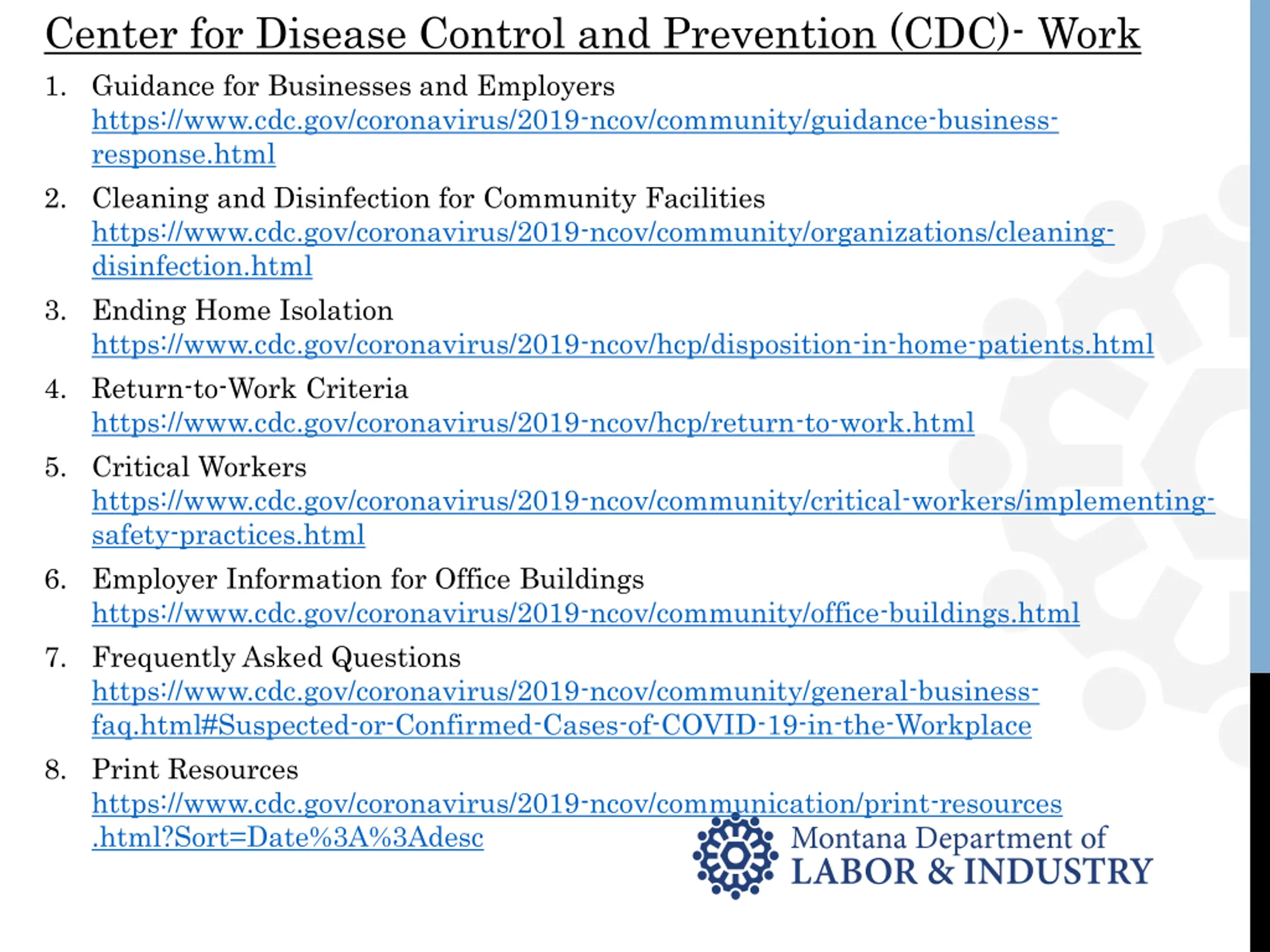 Center for Disease Control and Prevention (CDC)- Work

1. Guidance for Businesses and Employers https://www.cdc.gov/coronavirus/2019-ncov/community/guidance-business-response.html

2. Cleaning and Disinfection for Community Facilities https://www.cdc.gov/coronavirus/2019-ncov/community/organizations/cleaning-disinfection.html

3. Ending Home Isolation https://www.cdc.gov/coronavirus/2019-ncov/hcp/disposition-in-home-patients.html

4. Return-to-Work Criteria https://www.cdc.gov/coronavirus/2019-ncov/hcp/return-to-work.html

5. Critical Workers https://www.cdc.gov/coronavirus/2019-ncov/community/critical-workers/implementing-safety-practices.html

6. Employer Information for Office Buildings https://www.cdc.gov/coronavirus/2019-ncov/community/office-buildings.html

7. Frequently Asked Questions https://www.cdc.gov/coronavirus/2019-ncov/community/general-business-faq.html#Suspected-or-Confirmed-Cases-of-COVID-19-in-the-Workplace

8. Print Resources https://www.cdc.gov/coronavirus/2019-ncov/communication/print-resources.html?Sort=Date%3A%3Adesc

Montana Department of
LABOR & INDUSTRY